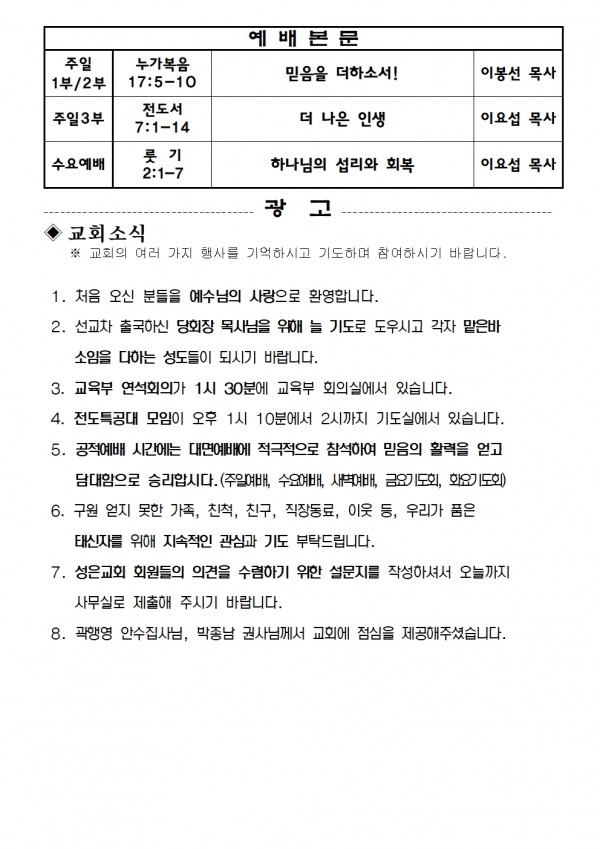 | 예 배 본 문 | | | |
|---|---|---|---|
| 주일 1부/2부 | 누가복음 17:5-10 | 믿음을 더하소서! | 이봉선 목사 |
| 주일3부 | 전도서 7:1-14 | 더 나은 인생 | 이요섭 목사 |
| 수요예배 | 룻 기 2:1-7 | 하나님의 섭리와 회복 | 이요섭 목사 |

광 고

◈ 교회소식
※ 교회의 여러 가지 행사를 기억하시고 기도하며 참여하시기 바랍니다.

1. 처음 오신 분들을 예수님의 사랑으로 환영합니다.

2. 선교차 출국하신 당회장 목사님을 위해 늘 기도로 도우시고 각자 맡은바 소임을 다하는 성도들이 되시기 바랍니다.

3. 교육부 연석회의가 1시 30분에 교육부 회의실에서 있습니다.

4. 전도특공대 모임이 오후 1시 10분에서 2시까지 기도실에서 있습니다.

5. 공적예배 시간에는 대면예배에 적극적으로 참석하여 믿음의 활력을 얻고 담대함으로 승리합시다.(주일예배, 수요예배, 새벽예배, 금요기도회, 화요기도회)

6. 구원 얻지 못한 가족, 친척, 친구, 직장동료, 이웃 등, 우리가 품은 태신자를 위해 지속적인 관심과 기도 부탁드립니다.

7. 성은교회 회원들의 의견을 수렴하기 위한 설문지를 작성하셔서 오늘까지 사무실로 제출해 주시기 바랍니다.

8. 곽행영 안수집사님, 박종남 권사님께서 교회에 점심을 제공해주셨습니다.